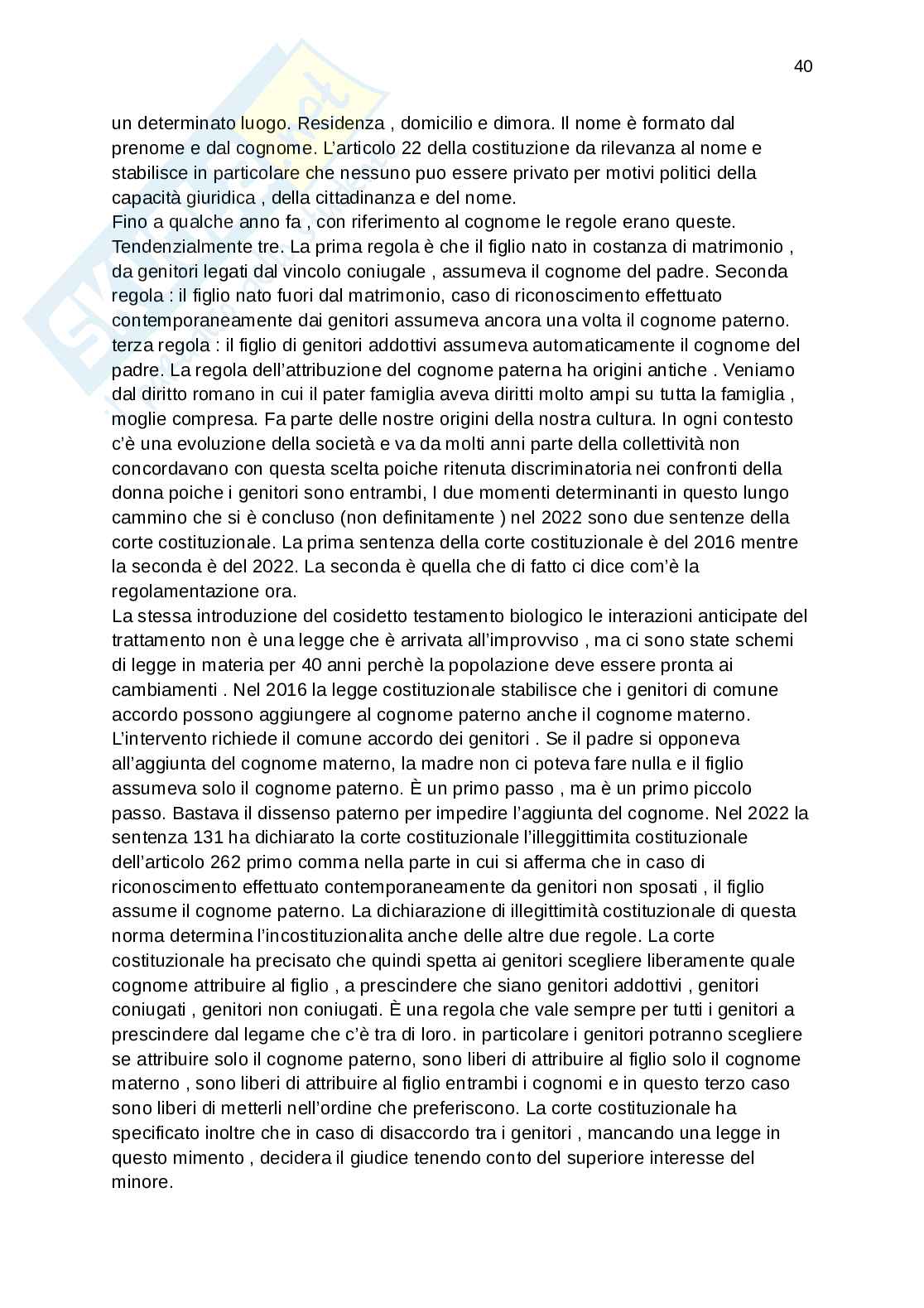 40

un determinato luogo. Residenza , domicilio e dimora. Il nome è formato dal prenome e dal cognome. L'articolo 22 della costituzione da rilevanza al nome e stabilisce in particolare che nessuno puo essere privato per motivi politici della capacità giuridica , della cittadinanza e del nome.
Fino a qualche anno fa , con riferimento al cognome le regole erano queste. Tendenzialmente tre. La prima regola è che il figlio nato in costanza di matrimonio , da genitori legati dal vincolo coniugale , assumeva il cognome del padre. Seconda regola : il figlio nato fuori dal matrimonio, caso di riconoscimento effettuato contemporaneamente dai genitori assumeva ancora una volta il cognome paterno. terza regola : il figlio di genitori addottivi assumeva automaticamente il cognome del padre. La regola dell'attribuzione del cognome paterna ha origini antiche . Veniamo dal diritto romano in cui il pater famiglia aveva diritti molto ampi su tutta la famiglia , moglie compresa. Fa parte delle nostre origini della nostra cultura. In ogni contesto c'è una evoluzione della società e va da molti anni parte della collettività non concordavano con questa scelta poiche ritenuta discriminatoria nei confronti della donna poiche i genitori sono entrambi, I due momenti determinanti in questo lungo cammino che si è concluso (non definitamente ) nel 2022 sono due sentenze della corte costituzionale. La prima sentenza della corte costituzionale è del 2016 mentre la seconda è del 2022. La seconda è quella che di fatto ci dice com'è la regolamentazione ora.
La stessa introduzione del cosidetto testamento biologico le interazioni anticipate del trattamento non è una legge che è arrivata all'improvviso , ma ci sono state schemi di legge in materia per 40 anni perchè la popolazione deve essere pronta ai cambiamenti . Nel 2016 la legge costituzionale stabilisce che i genitori di comune accordo possono aggiungere al cognome paterno anche il cognome materno. L'intervento richiede il comune accordo dei genitori . Se il padre si opponeva all'aggiunta del cognome materno, la madre non ci poteva fare nulla e il figlio assumeva solo il cognome paterno. È un primo passo , ma è un primo piccolo passo. Bastava il dissenso paterno per impedire l'aggiunta del cognome. Nel 2022 la sentenza 131 ha dichiarato la corte costituzionale l'illeggittimita costituzionale dell'articolo 262 primo comma nella parte in cui si afferma che in caso di riconoscimento effettuato contemporaneamente da genitori non sposati , il figlio assume il cognome paterno. La dichiarazione di illegittimità costituzionale di questa norma determina l'incostituzionalita anche delle altre due regole. La corte costituzionale ha precisato che quindi spetta ai genitori scegliere liberamente quale cognome attribuire al figlio , a prescindere che siano genitori addottivi , genitori coniugati , genitori non coniugati. È una regola che vale sempre per tutti i genitori a prescindere dal legame che c'è tra di loro. in particolare i genitori potranno scegliere se attribuire solo il cognome paterno, sono liberi di attribuire al figlio solo il cognome materno , sono liberi di attribuire al figlio entrambi i cognomi e in questo terzo caso sono liberi di metterli nell'ordine che preferiscono. La corte costituzionale ha specificato inoltre che in caso di disaccordo tra i genitori , mancando una legge in questo mimento , decidera il giudice tenendo conto del superiore interesse del minore.